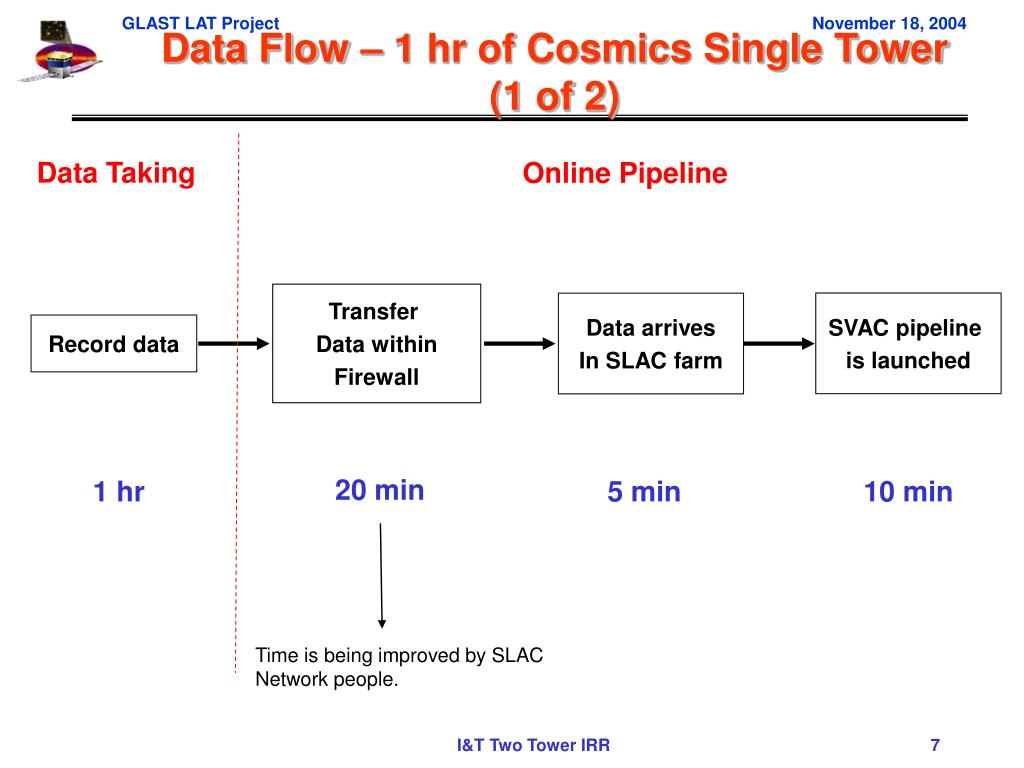 GLAST LAT Project

November 18, 2004

Data Flow – 1 hr of Cosmics Single Tower (1 of 2)

Data Taking

Online Pipeline

Record data

Transfer Data within Firewall

Data arrives In SLAC farm

SVAC pipeline is launched

1 hr

20 min

5 min

10 min

Time is being improved by SLAC Network people.

I&T Two Tower IRR

7